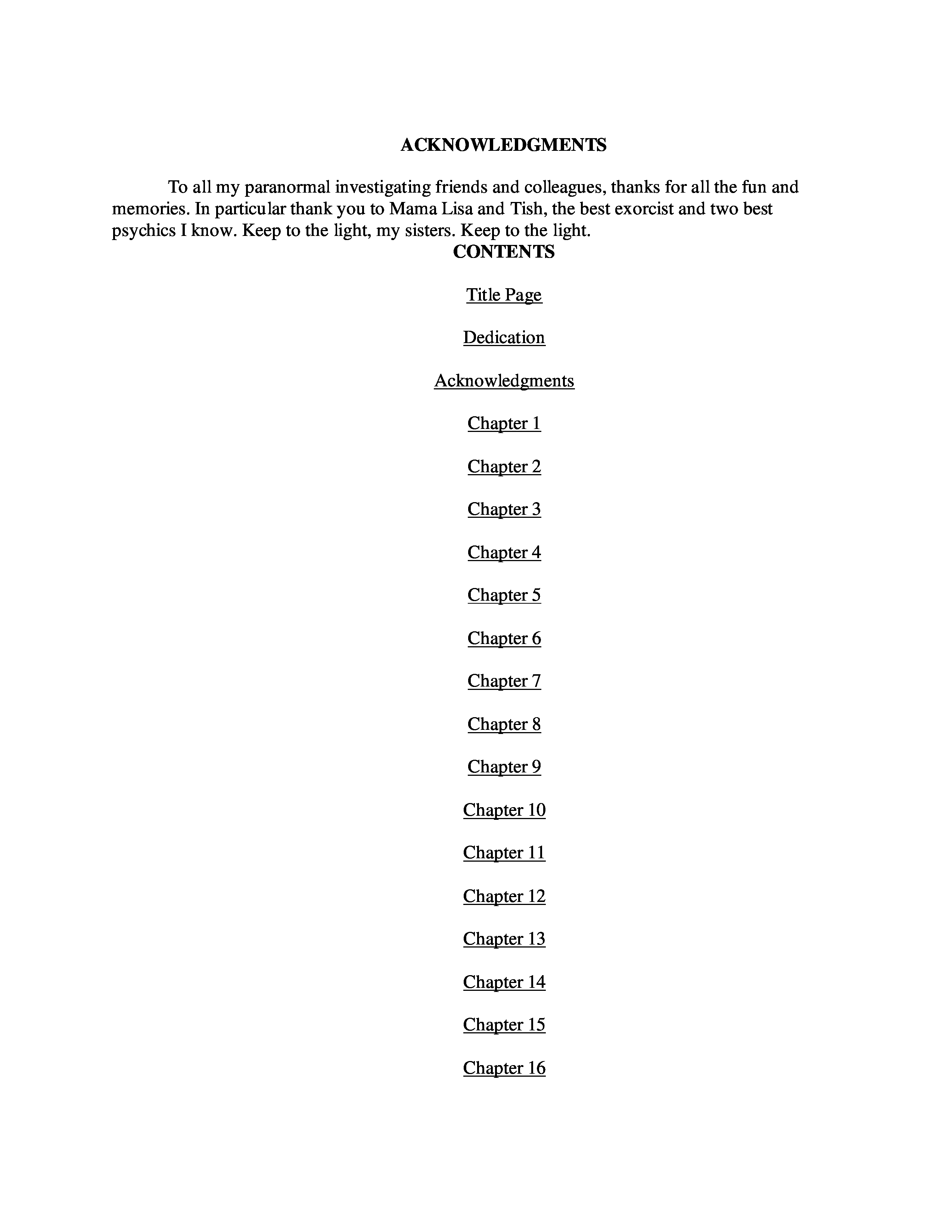 ACKNOWLEDGMENTS

To all my paranormal investigating friends and colleagues, thanks for all the fun and memories. In particular thank you to Mama Lisa and Tish, the best exorcist and two best psychics I know. Keep to the light, my sisters. Keep to the light.

CONTENTS

Title Page

Dedication

Acknowledgments

Chapter 1

Chapter 2

Chapter 3

Chapter 4

Chapter 5

Chapter 6

Chapter 7

Chapter 8

Chapter 9

Chapter 10

Chapter 11

Chapter 12

Chapter 13

Chapter 14

Chapter 15

Chapter 16